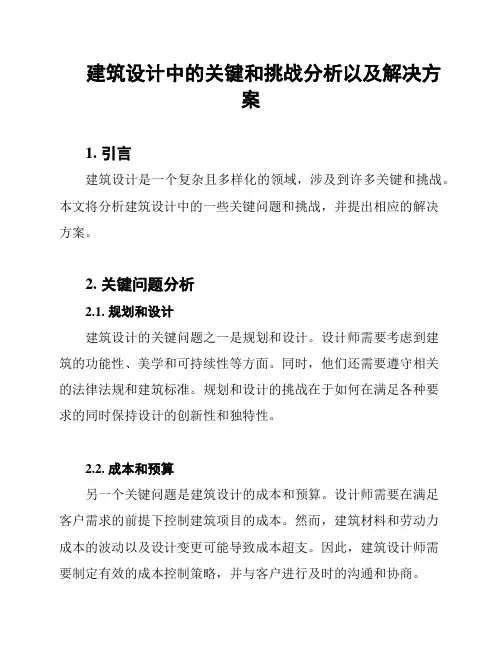 建筑设计中的关键和挑战分析以及解决方案

1. 引言

建筑设计是一个复杂且多样化的领域，涉及到许多关键和挑战。本文将分析建筑设计中的一些关键问题和挑战，并提出相应的解决方案。

2. 关键问题分析

2.1. 规划和设计

建筑设计的关键问题之一是规划和设计。设计师需要考虑到建筑的功能性、美学和可持续性等方面。同时，他们还需要遵守相关的法律法规和建筑标准。规划和设计的挑战在于如何在满足各种要求的同时保持设计的创新性和独特性。

2.2. 成本和预算

另一个关键问题是建筑设计的成本和预算。设计师需要在满足客户需求的前提下控制建筑项目的成本。然而，建筑材料和劳动力成本的波动以及设计变更可能导致成本超支。因此，建筑设计师需要制定有效的成本控制策略，并与客户进行及时的沟通和协商。